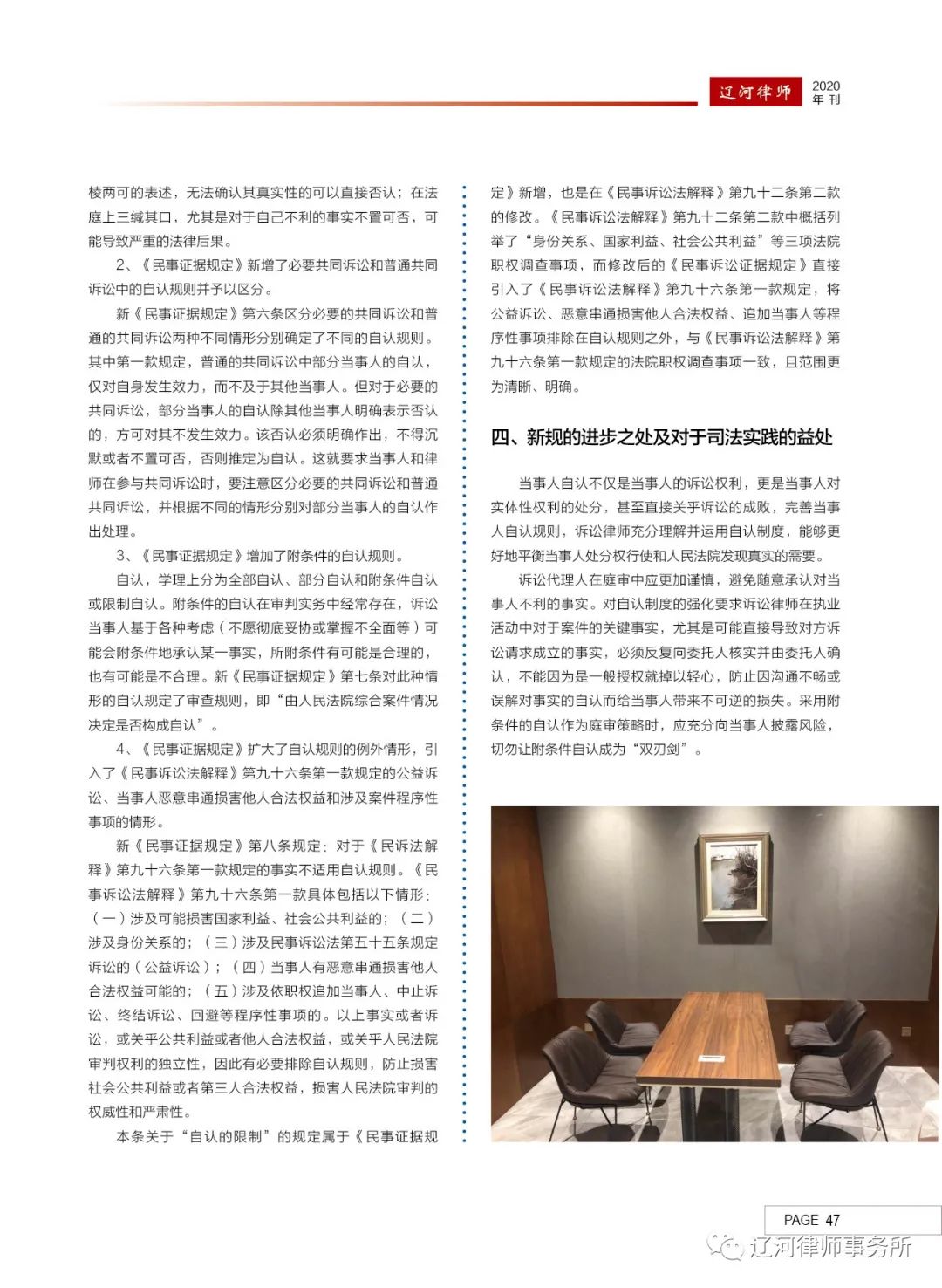 辽河律师 2020 年刊

棱两可的表述，无法确认其真实性的可以直接否认；在法庭上三缄其口，尤其是对于自己不利的事实不置可否，可能导致严重的法律后果。

2、《民事证据规定》新增了必要共同诉讼和普通共同诉讼中的自认规则并予以区分。

新《民事证据规定》第六条区分必要的共同诉讼和普通的共同诉讼两种不同情形分别确定了不同的自认规则。其中第一款规定，普通的共同诉讼中部分当事人的自认，仅对自身发生效力，而不及于其他当事人。但对于必要的共同诉讼，部分当事人的自认除其他当事人明确表示否认的，方可对其不发生效力。该否认必须明确作出，不得沉默或者不置可否，否则推定为自认。这就要求当事人和律师在参与共同诉讼时，要注意区分必要的共同诉讼和普通共同诉讼，并根据不同的情形分别对部分当事人的自认作出处理。

3、《民事证据规定》增加了附条件的自认规则。

自认，学理上分为全部自认、部分自认和附条件自认或限制自认。附条件的自认在审判实务中经常存在，诉讼当事人基于各种考虑（不愿彻底妥协或掌握不全面等）可能会附条件地承认某一事实，所附条件有可能是合理的，也有可能是不合理。新《民事证据规定》第七条对此种情形的自认规定了审查规则，即“由人民法院综合案件情况决定是否构成自认”。

4、《民事证据规定》扩大了自认规则的例外情形，引入了《民事诉讼法解释》第九十六条第一款规定的公益诉讼、当事人恶意串通损害他人合法权益和涉及案件程序性事项的情形。

新《民事证据规定》第八条规定：对于《民诉法解释》第九十六条第一款规定的事实不适用自认规则。《民事诉讼法解释》第九十六条第一款具体包括以下情形：（一）涉及可能损害国家利益、社会公共利益的；（二）涉及身份关系的；（三）涉及民事诉讼法第五十五条规定诉讼的（公益诉讼）；（四）当事人有恶意串通损害他人合法权益可能的；（五）涉及依职权追加当事人、中止诉讼、终结诉讼、回避等程序性事项的。以上事实或者诉讼，或关乎公共利益或者他人合法权益，或关乎人民法院审判权利的独立性，因此有必要排除自认规则，防止损害社会公共利益或者第三人合法权益，损害人民法院审判的权威性和严肃性。

本条关于“自认的限制”的规定属于《民事证据规定》新增，也是在《民事诉讼法解释》第九十二条第二款的修改。《民事诉讼法解释》第九十二条第二款中概括列举了“身份关系、国家利益、社会公共利益”等三项法院职权调查事项，而修改后的《民事诉讼证据规定》直接引入了《民事诉讼法解释》第九十六条第一款规定，将公益诉讼、恶意串通损害他人合法权益、追加当事人等程序性事项排除在自认规则之外，与《民事诉讼法解释》第九十六条第一款规定的法院职权调查事项一致，且范围更为清晰、明确。

四、新规的进步之处及对于司法实践的益处

当事人自认不仅是当事人的诉讼权利，更是当事人对实体性权利的处分，甚至直接关乎诉讼的成败，完善当事人自认规则，诉讼律师充分理解并运用自认制度，能够更好地平衡当事人处分权行使和人民法院发现真实的需要。

诉讼代理人在庭审中应更加谨慎，避免随意承认对当事人不利的事实。对自认制度的强化要求诉讼律师在执业活动中对于案件的关键事实，尤其是可能直接导致对方诉讼请求成立的事实，必须反复向委托人核实并由委托人确认，不能因为是一般授权就掉以轻心，防止因沟通不畅或误解对事实的自认而给当事人带来不可逆的损失。采用附条件的自认作为庭审策略时，应充分向当事人披露风险，切勿让附条件自认成为“双刃剑”。

PAGE 47

辽河律师事务所